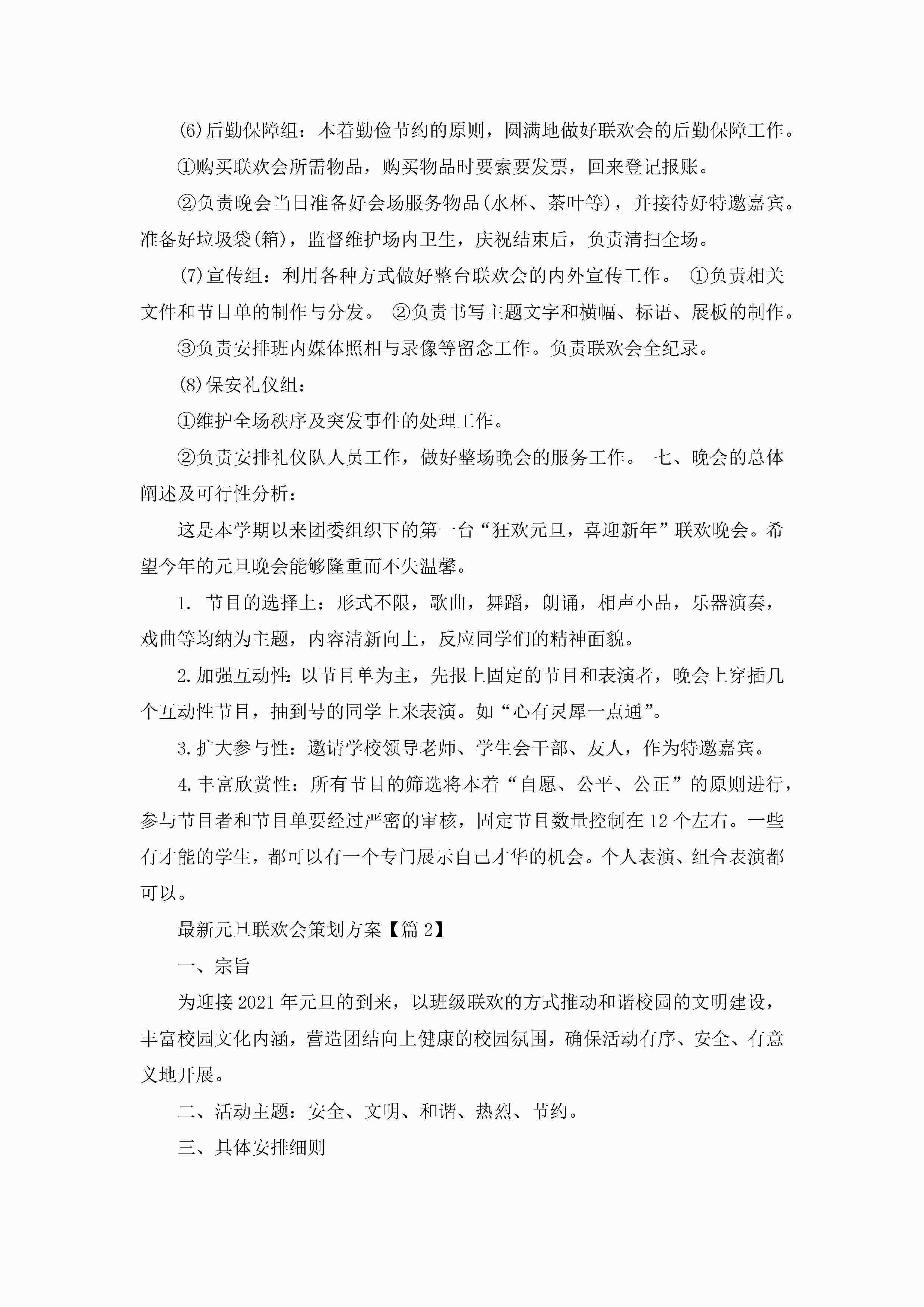 (6)后勤保障组：本着勤俭节约的原则，圆满地做好联欢会的后勤保障工作。

①购买联欢会所需物品，购买物品时要索要发票，回来登记报账。

②负责晚会当日准备好会场服务物品(水杯、茶叶等)，并接待好特邀嘉宾。准备好垃圾袋(箱)，监督维护场内卫生，庆祝结束后，负责清扫全场。

(7)宣传组：利用各种方式做好整台联欢会的内外宣传工作。 ①负责相关文件和节目单的制作与分发。 ②负责书写主题文字和横幅、标语、展板的制作。

③负责安排班内媒体照相与录像等留念工作。负责联欢会全纪录。

(8)保安礼仪组：

①维护全场秩序及突发事件的处理工作。

②负责安排礼仪队人员工作，做好整场晚会的服务工作。 七、晚会的总体阐述及可行性分析：

这是本学期以来团委组织下的第一台“狂欢元旦，喜迎新年”联欢晚会。希望今年的元旦晚会能够隆重而不失温馨。

1. 节目的选择上：形式不限，歌曲，舞蹈，朗诵，相声小品，乐器演奏，戏曲等均纳为主题，内容清新向上，反应同学们的精神面貌。

2.加强互动性:以节目单为主，先报上固定的节目和表演者，晚会上穿插几个互动性节目，抽到号的同学上来表演。如“心有灵犀一点通”。

3.扩大参与性：邀请学校领导老师、学生会干部、友人，作为特邀嘉宾。

4.丰富欣赏性：所有节目的筛选将本着“自愿、公平、公正”的原则进行，参与节目者和节目单要经过严密的审核，固定节目数量控制在12个左右。一些有才能的学生，都可以有一个专门展示自己才华的机会。个人表演、组合表演都可以。

最新元旦联欢会策划方案【篇2】

一、宗旨

为迎接2021年元旦的到来，以班级联欢的方式推动和谐校园的文明建设，丰富校园文化内涵，营造团结向上健康的校园氛围，确保活动有序、安全、有意义地开展。

二、活动主题：安全、文明、和谐、热烈、节约。

三、具体安排细则